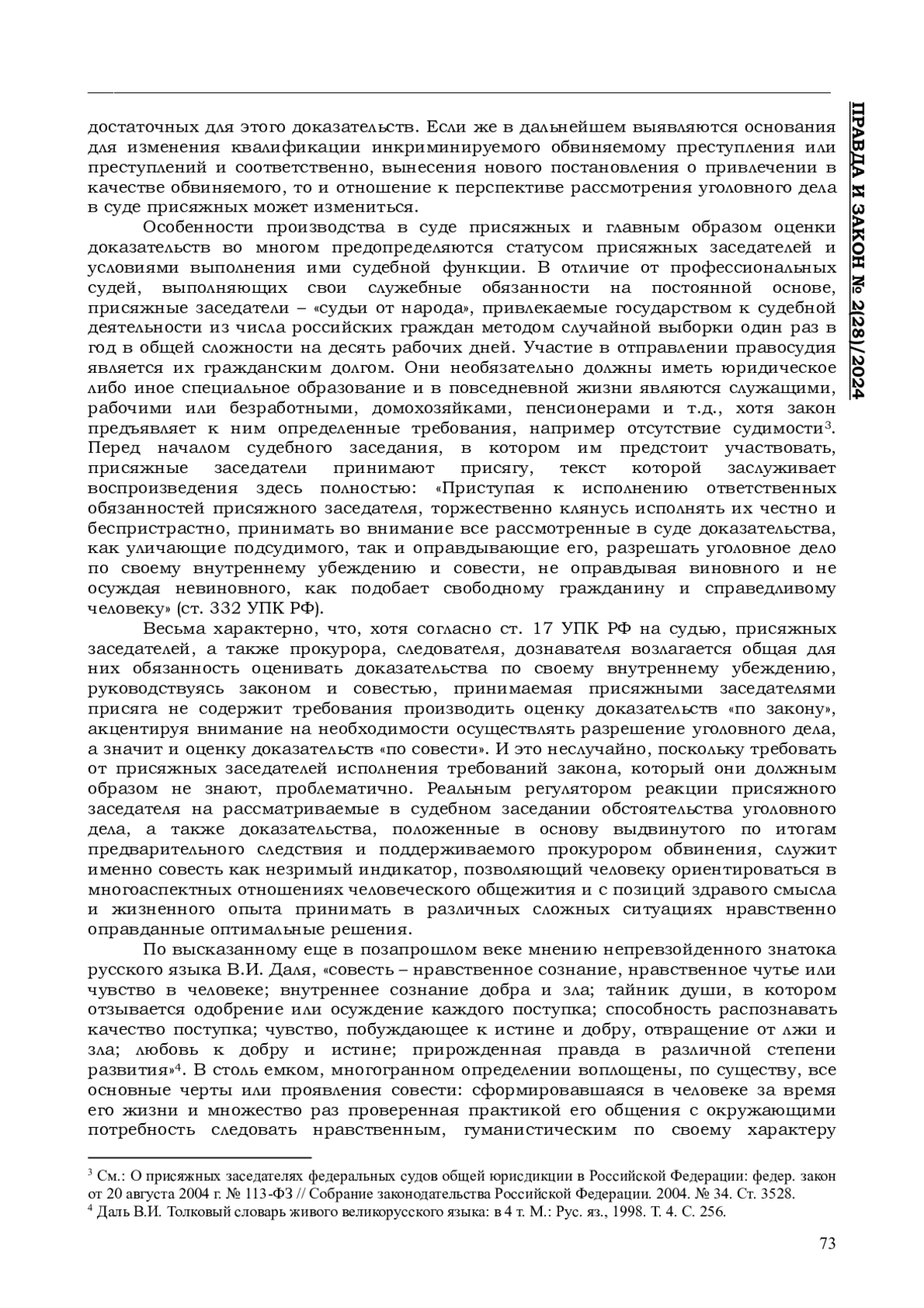 ПРАВДА И ЗАКОН № 2(28)/2024

достаточных для этого доказательств. Если же в дальнейшем выявляются основания для изменения квалификации инкриминируемого обвиняемому преступления или преступлений и соответственно, вынесения нового постановления о привлечении в качестве обвиняемого, то и отношение к перспективе рассмотрения уголовного дела в суде присяжных может измениться.

Особенности производства в суде присяжных и главным образом оценки доказательств во многом предопределяются статусом присяжных заседателей и условиями выполнения ими судебной функции. В отличие от профессиональных судей, выполняющих свои служебные обязанности на постоянной основе, присяжные заседатели – «судьи от народа», привлекаемые государством к судебной деятельности из числа российских граждан методом случайной выборки один раз в год в общей сложности на десять рабочих дней. Участие в отправлении правосудия является их гражданским долгом. Они необязательно должны иметь юридическое либо иное специальное образование и в повседневной жизни являются служащими, рабочими или безработными, домохозяйками, пенсионерами и т.д., хотя закон предъявляет к ним определенные требования, например отсутствие судимости$^3$. Перед началом судебного заседания, в котором им предстоит участвовать, присяжные заседатели принимают присягу, текст которой заслуживает воспроизведения здесь полностью: «Приступая к исполнению ответственных обязанностей присяжного заседателя, торжественно клянусь исполнять их честно и беспристрастно, принимать во внимание все рассмотренные в суде доказательства, как уличающие подсудимого, так и оправдывающие его, разрешать уголовное дело по своему внутреннему убеждению и совести, не оправдывая виновного и не осуждая невиновного, как подобает свободному гражданину и справедливому человеку» (ст. 332 УПК РФ).

Весьма характерно, что, хотя согласно ст. 17 УПК РФ на судью, присяжных заседателей, а также прокурора, следователя, дознавателя возлагается общая для них обязанность оценивать доказательства по своему внутреннему убеждению, руководствуясь законом и совестью, принимаемая присяжными заседателями присяга не содержит требования производить оценку доказательств «по закону», акцентируя внимание на необходимости осуществлять разрешение уголовного дела, а значит и оценку доказательств «по совести». И это неслучайно, поскольку требовать от присяжных заседателей исполнения требований закона, который они должным образом не знают, проблематично. Реальным регулятором реакции присяжного заседателя на рассматриваемые в судебном заседании обстоятельства уголовного дела, а также доказательства, положенные в основу выдвинутого по итогам предварительного следствия и поддерживаемого прокурором обвинения, служит именно совесть как незримый индикатор, позволяющий человеку ориентироваться в многоаспектных отношениях человеческого общежития и с позиций здравого смысла и жизненного опыта принимать в различных сложных ситуациях нравственно оправданные оптимальные решения.

По высказанному еще в позапрошлом веке мнению непревзойденного знатока русского языка В.И. Даля, «совесть – нравственное сознание, нравственное чутье или чувство в человеке; внутреннее сознание добра и зла; тайник души, в котором отзывается одобрение или осуждение каждого поступка; способность распознавать качество поступка; чувство, побуждающее к истине и добру, отвращение от лжи и зла; любовь к добру и истине; прирожденная правда в различной степени развития»$^4$. В столь емком, многогранном определении воплощены, по существу, все основные черты или проявления совести: сформировавшаяся в человеке за время его жизни и множество раз проверенная практикой его общения с окружающими потребность следовать нравственным, гуманистическим по своему характеру

$^3$ См.: О присяжных заседателях федеральных судов общей юрисдикции в Российской Федерации: федер. закон от 20 августа 2004 г. № 113-ФЗ // Собрание законодательства Российской Федерации. 2004. № 34. Ст. 3528.
$^4$ Даль В.И. Толковый словарь живого великорусского языка: в 4 т. М.: Рус. яз., 1998. Т. 4. С. 256.

73